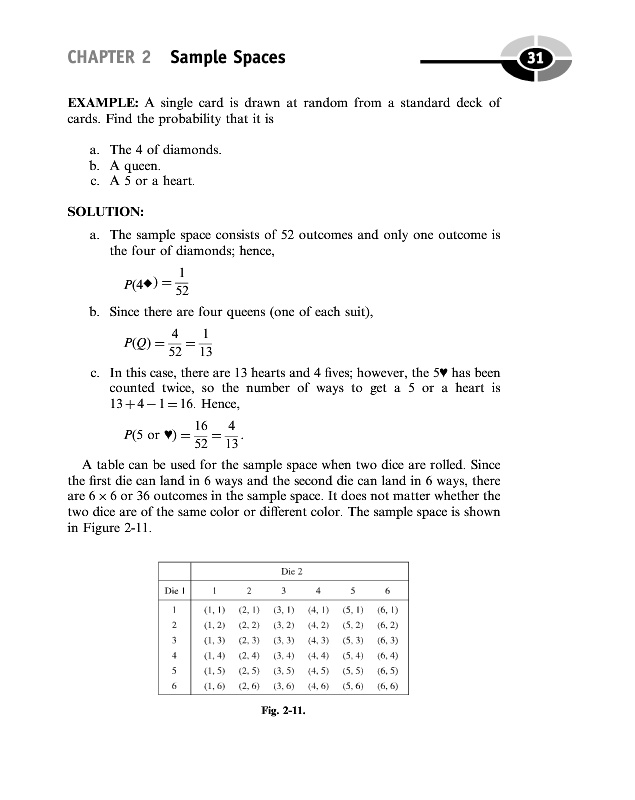 CHAPTER 2 Sample Spaces

31

EXAMPLE: A single card is drawn at random from a standard deck of cards. Find the probability that it is

a. The 4 of diamonds.
b. A queen.
c. A 5 or a heart.

SOLUTION:

a. The sample space consists of 52 outcomes and only one outcome is the four of diamonds; hence,

$P(4\blacklozenge) = \frac{1}{52}$

b. Since there are four queens (one of each suit),

$P(Q) = \frac{4}{52} = \frac{1}{13}$

c. In this case, there are 13 hearts and 4 fives; however, the 5♥ has been counted twice, so the number of ways to get a 5 or a heart is $13 + 4 - 1 = 16$. Hence,

$P(5 \text{ or } \heartsuit) = \frac{16}{52} = \frac{4}{13}.$

A table can be used for the sample space when two dice are rolled. Since the first die can land in 6 ways and the second die can land in 6 ways, there are $6 \times 6$ or 36 outcomes in the sample space. It does not matter whether the two dice are of the same color or different color. The sample space is shown in Figure 2-11.

| | Die 2 | | | | | |
|---|---|---|---|---|---|---|
| Die 1 | 1 | 2 | 3 | 4 | 5 | 6 |
| 1 | (1, 1) | (2, 1) | (3, 1) | (4, 1) | (5, 1) | (6, 1) |
| 2 | (1, 2) | (2, 2) | (3, 2) | (4, 2) | (5, 2) | (6, 2) |
| 3 | (1, 3) | (2, 3) | (3, 3) | (4, 3) | (5, 3) | (6, 3) |
| 4 | (1, 4) | (2, 4) | (3, 4) | (4, 4) | (5, 4) | (6, 4) |
| 5 | (1, 5) | (2, 5) | (3, 5) | (4, 5) | (5, 5) | (6, 5) |
| 6 | (1, 6) | (2, 6) | (3, 6) | (4, 6) | (5, 6) | (6, 6) |

Fig. 2-11.